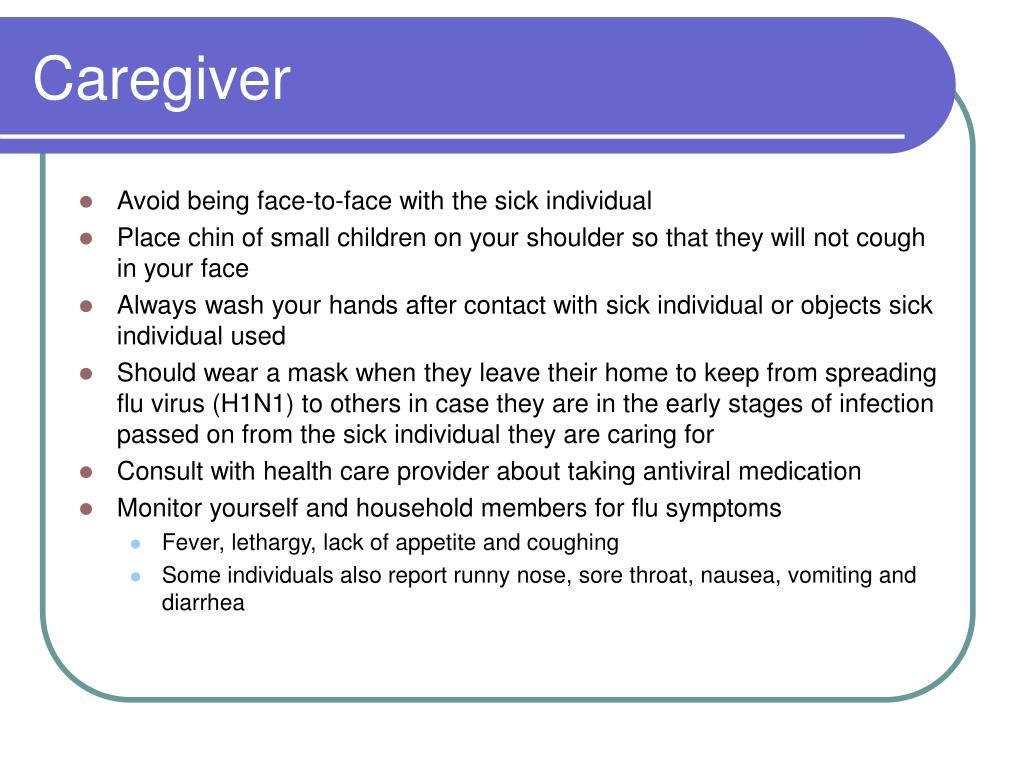 Caregiver

- Avoid being face-to-face with the sick individual
- Place chin of small children on your shoulder so that they will not cough in your face
- Always wash your hands after contact with sick individual or objects sick individual used
- Should wear a mask when they leave their home to keep from spreading flu virus (H1N1) to others in case they are in the early stages of infection passed on from the sick individual they are caring for
- Consult with health care provider about taking antiviral medication
- Monitor yourself and household members for flu symptoms
  - Fever, lethargy, lack of appetite and coughing
  - Some individuals also report runny nose, sore throat, nausea, vomiting and diarrhea